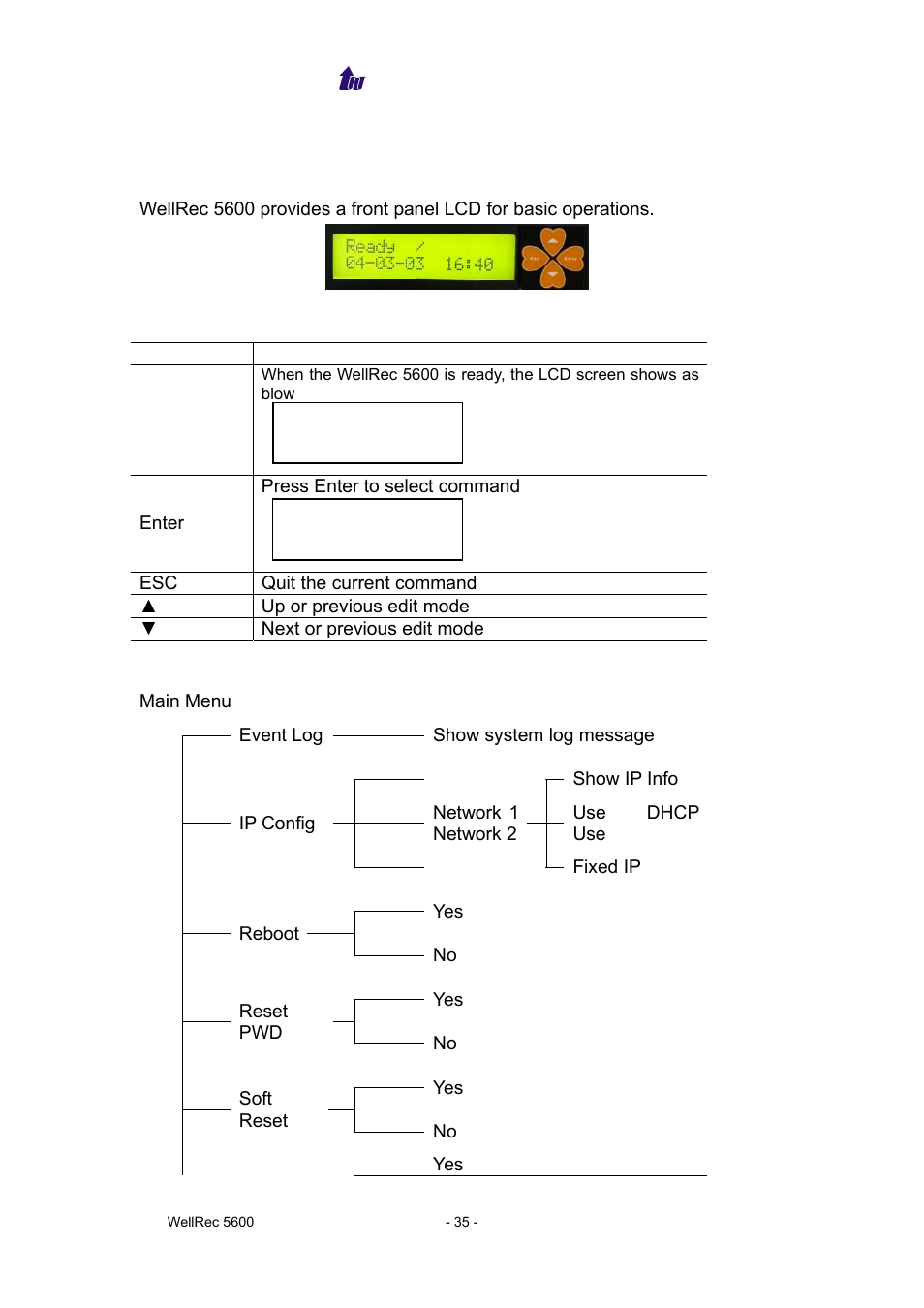 WellRec 5600 provides a front panel LCD for basic operations.

Ready /
04-03-03 16:40

| | |
|---|---|
| | When the WellRec 5600 is ready, the LCD screen shows as blow |
| Enter | Press Enter to select command |
| ESC | Quit the current command |
| ▲ | Up or previous edit mode |
| ▼ | Next or previous edit mode |

Main Menu

Event Log
Show system log message

IP Config
Network 1
Network 2
Show IP Info
Use DHCP
Use
Fixed IP

Reboot
Yes
No

Reset PWD
Yes
No

Soft Reset
Yes
No

Yes

WellRec 5600

- 35 -